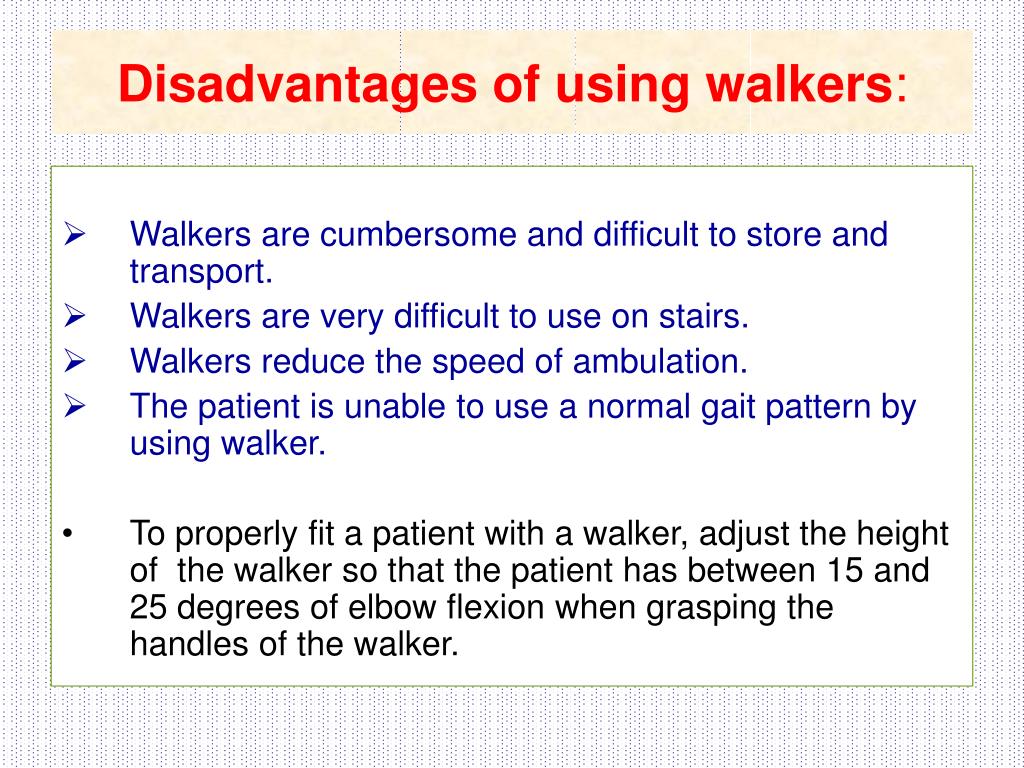 Disadvantages of using walkers:

➢ Walkers are cumbersome and difficult to store and transport.
➢ Walkers are very difficult to use on stairs.
➢ Walkers reduce the speed of ambulation.
➢ The patient is unable to use a normal gait pattern by using walker.

• To properly fit a patient with a walker, adjust the height of the walker so that the patient has between 15 and 25 degrees of elbow flexion when grasping the handles of the walker.